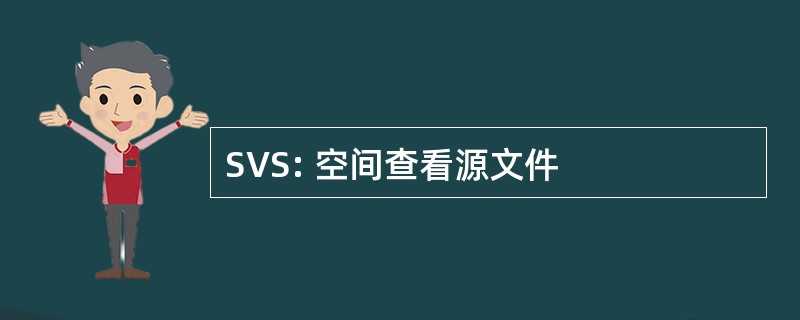 SVS: 空间查看源文件